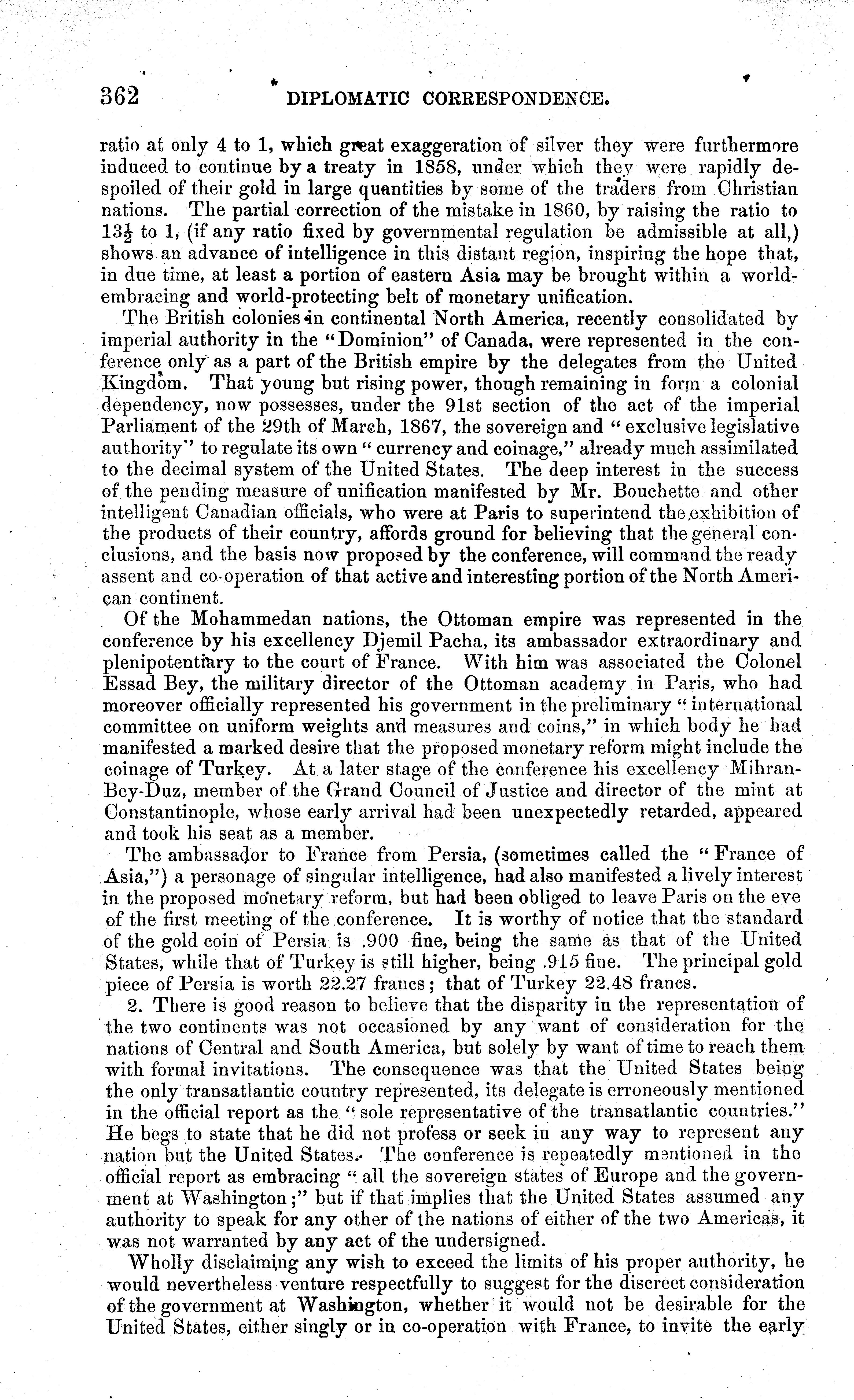 362 DIPLOMATIC CORRESPONDENCE.

ratio at only 4 to 1, which great exaggeration of silver they were furthermore induced to continue by a treaty in 1858, under which they were rapidly despoiled of their gold in large quantities by some of the traders from Christian nations. The partial correction of the mistake in 1860, by raising the ratio to $13\frac{1}{2}$ to 1, (if any ratio fixed by governmental regulation be admissible at all,) shows an advance of intelligence in this distant region, inspiring the hope that, in due time, at least a portion of eastern Asia may be brought within a world-embracing and world-protecting belt of monetary unification.

The British colonies in continental North America, recently consolidated by imperial authority in the "Dominion" of Canada, were represented in the conference only as a part of the British empire by the delegates from the United Kingdom. That young but rising power, though remaining in form a colonial dependency, now possesses, under the 91st section of the act of the imperial Parliament of the 29th of March, 1867, the sovereign and "exclusive legislative authority" to regulate its own "currency and coinage," already much assimilated to the decimal system of the United States. The deep interest in the success of the pending measure of unification manifested by Mr. Bouchette and other intelligent Canadian officials, who were at Paris to superintend the exhibition of the products of their country, affords ground for believing that the general conclusions, and the basis now proposed by the conference, will command the ready assent and co-operation of that active and interesting portion of the North American continent.

Of the Mohammedan nations, the Ottoman empire was represented in the conference by his excellency Djemil Pacha, its ambassador extraordinary and plenipotentiary to the court of France. With him was associated the Colonel Essad Bey, the military director of the Ottoman academy in Paris, who had moreover officially represented his government in the preliminary "international committee on uniform weights and measures and coins," in which body he had manifested a marked desire that the proposed monetary reform might include the coinage of Turkey. At a later stage of the conference his excellency Mihran-Bey-Duz, member of the Grand Council of Justice and director of the mint at Constantinople, whose early arrival had been unexpectedly retarded, appeared and took his seat as a member.

The ambassador to France from Persia, (sometimes called the "France of Asia,") a personage of singular intelligence, had also manifested a lively interest in the proposed monetary reform, but had been obliged to leave Paris on the eve of the first meeting of the conference. It is worthy of notice that the standard of the gold coin of Persia is .900 fine, being the same as that of the United States, while that of Turkey is still higher, being .915 fine. The principal gold piece of Persia is worth 22.27 francs; that of Turkey 22.48 francs.

2. There is good reason to believe that the disparity in the representation of the two continents was not occasioned by any want of consideration for the nations of Central and South America, but solely by want of time to reach them with formal invitations. The consequence was that the United States being the only transatlantic country represented, its delegate is erroneously mentioned in the official report as the "sole representative of the transatlantic countries." He begs to state that he did not profess or seek in any way to represent any nation but the United States. The conference is repeatedly mentioned in the official report as embracing "all the sovereign states of Europe and the government at Washington;" but if that implies that the United States assumed any authority to speak for any other of the nations of either of the two Americas, it was not warranted by any act of the undersigned.

Wholly disclaiming any wish to exceed the limits of his proper authority, he would nevertheless venture respectfully to suggest for the discreet consideration of the government at Washington, whether it would not be desirable for the United States, either singly or in co-operation with France, to invite the early